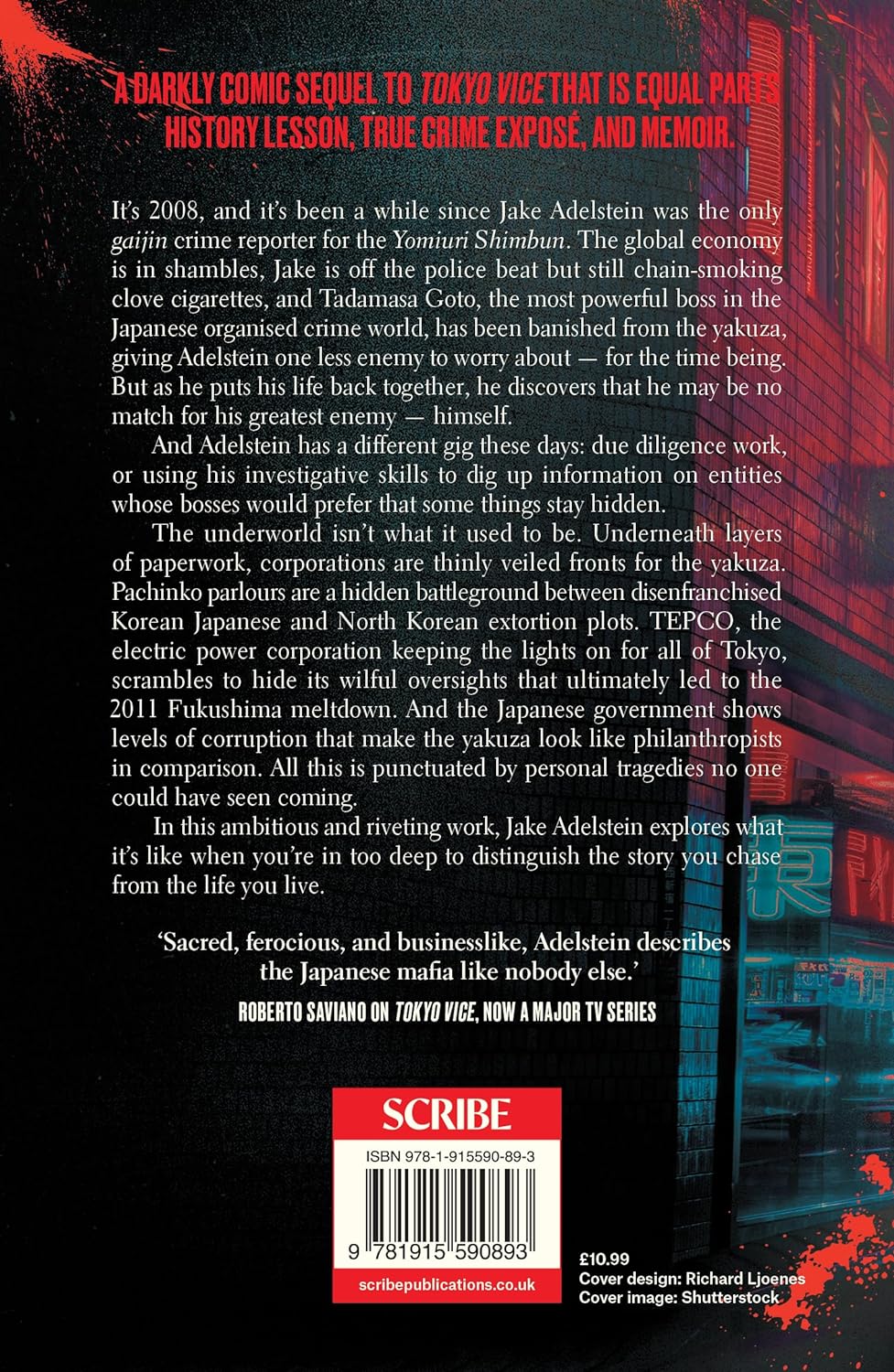 A DARKLY COMIC SEQUEL TO TOKYO VICE THAT IS EQUAL PARTS HISTORY LESSON, TRUE CRIME EXPOSÉ, AND MEMOIR.

It's 2008, and it's been a while since Jake Adelstein was the only gaijin crime reporter for the Yomiuri Shimbun. The global economy is in shambles, Jake is off the police beat but still chain-smoking clove cigarettes, and Tadamasa Goto, the most powerful boss in the Japanese organised crime world, has been banished from the yakuza, giving Adelstein one less enemy to worry about — for the time being. But as he puts his life back together, he discovers that he may be no match for his greatest enemy — himself.

And Adelstein has a different gig these days: due diligence work, or using his investigative skills to dig up information on entities whose bosses would prefer that some things stay hidden.

The underworld isn't what it used to be. Underneath layers of paperwork, corporations are thinly veiled fronts for the yakuza. Pachinko parlours are a hidden battleground between disenfranchised Korean Japanese and North Korean extortion plots. TEPCO, the electric power corporation keeping the lights on for all of Tokyo, scrambles to hide its wilful oversights that ultimately led to the 2011 Fukushima meltdown. And the Japanese government shows levels of corruption that make the yakuza look like philanthropists in comparison. All this is punctuated by personal tragedies no one could have seen coming.

In this ambitious and riveting work, Jake Adelstein explores what it's like when you're in too deep to distinguish the story you chase from the life you live.

'Sacred, ferocious, and businesslike, Adelstein describes the Japanese mafia like nobody else.'
ROBERTO SAVIANO ON TOKYO VICE, NOW A MAJOR TV SERIES

SCRIBE
ISBN 978-1-915590-89-3
9 781915 590893
scribepublications.co.uk

£10.99
Cover design: Richard Ljoenes
Cover image: Shutterstock